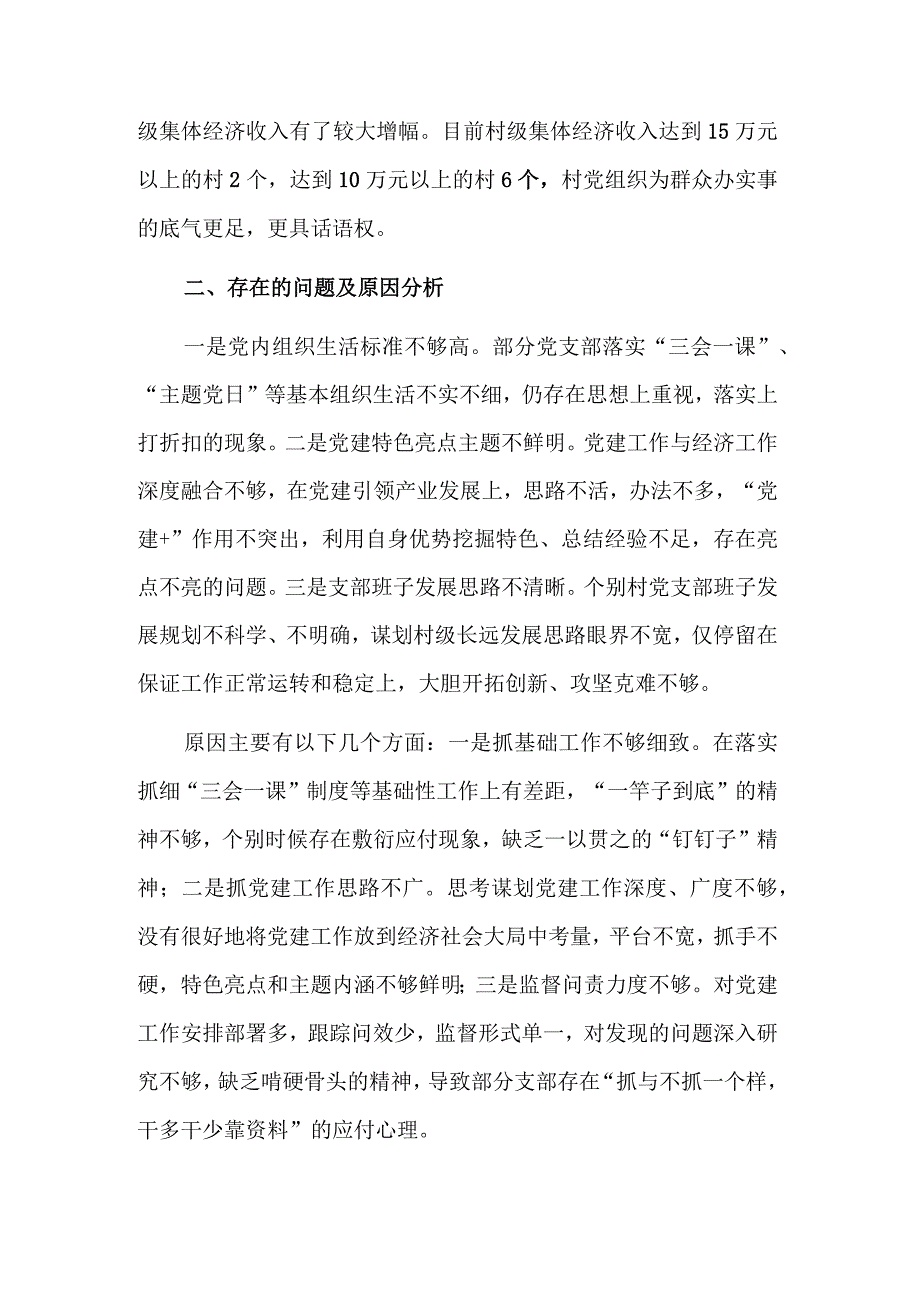 级集体经济收入有了较大增幅。目前村级集体经济收入达到15万元以上的村2个，达到10万元以上的村6个，村党组织为群众办实事的底气更足，更具话语权。

二、存在的问题及原因分析

一是党内组织生活标准不够高。部分党支部落实“三会一课”、“主题党日”等基本组织生活不实不细，仍存在思想上重视，落实上打折扣的现象。二是党建特色亮点主题不鲜明。党建工作与经济工作深度融合不够，在党建引领产业发展上，思路不活，办法不多，“党建+”作用不突出，利用自身优势挖掘特色、总结经验不足，存在亮点不亮的问题。三是支部班子发展思路不清晰。个别村党支部班子发展规划不科学、不明确，谋划村级长远发展思路眼界不宽，仅停留在保证工作正常运转和稳定上，大胆开拓创新、攻坚克难不够。

原因主要有以下几个方面：一是抓基础工作不够细致。在落实抓细“三会一课”制度等基础性工作上有差距，“一竿子到底”的精神不够，个别时候存在敷衍应付现象，缺乏一以贯之的“钉钉子”精神；二是抓党建工作思路不广。思考谋划党建工作深度、广度不够，没有很好地将党建工作放到经济社会大局中考量，平台不宽，抓手不硬，特色亮点和主题内涵不够鲜明；三是监督问责力度不够。对党建工作安排部署多，跟踪问效少，监督形式单一，对发现的问题深入研究不够，缺乏啃硬骨头的精神，导致部分支部存在“抓与不抓一个样，干多干少靠资料”的应付心理。